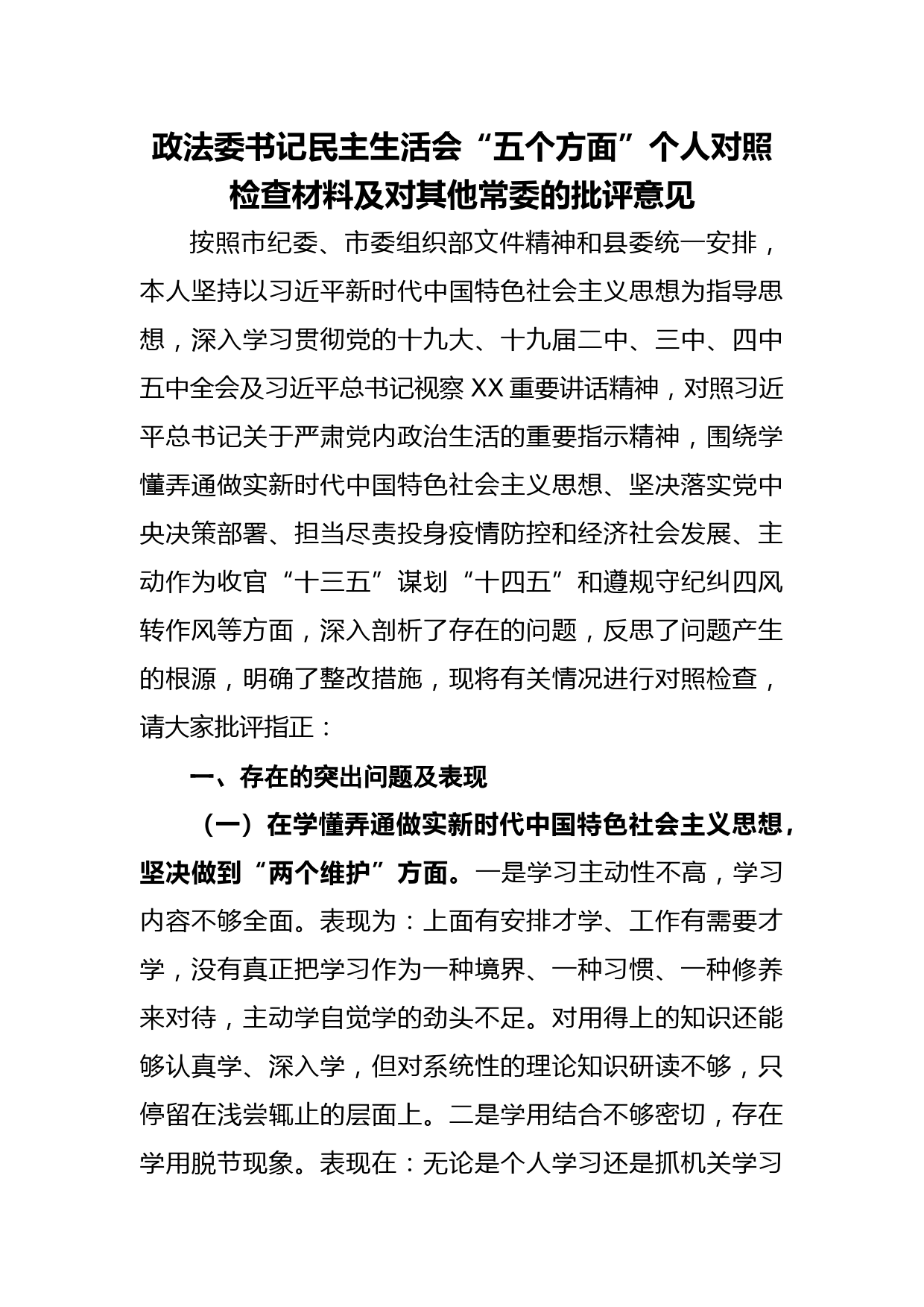 政法委书记民主生活会“五个方面”个人对照检查材料及对其他常委的批评意见

按照市纪委、市委组织部文件精神和县委统一安排，本人坚持以习近平新时代中国特色社会主义思想为指导思想，深入学习贯彻党的十九大、十九届二中、三中、四中五中全会及习近平总书记视察XX重要讲话精神，对照习近平总书记关于严肃党内政治生活的重要指示精神，围绕学懂弄通做实新时代中国特色社会主义思想、坚决落实党中央决策部署、担当尽责投身疫情防控和经济社会发展、主动作为收官“十三五”谋划“十四五”和遵规守纪纠四风转作风等方面，深入剖析了存在的问题，反思了问题产生的根源，明确了整改措施，现将有关情况进行对照检查，请大家批评指正：

一、存在的突出问题及表现

（一）在学懂弄通做实新时代中国特色社会主义思想，坚决做到“两个维护”方面。一是学习主动性不高，学习内容不够全面。表现为：上面有安排才学、工作有需要才学，没有真正把学习作为一种境界、一种习惯、一种修养来对待，主动学自觉学的劲头不足。对用得上的知识还能够认真学、深入学，但对系统性的理论知识研读不够，只停留在浅尝辄止的层面上。二是学用结合不够密切，存在学用脱节现象。表现在：无论是个人学习还是抓机关学习